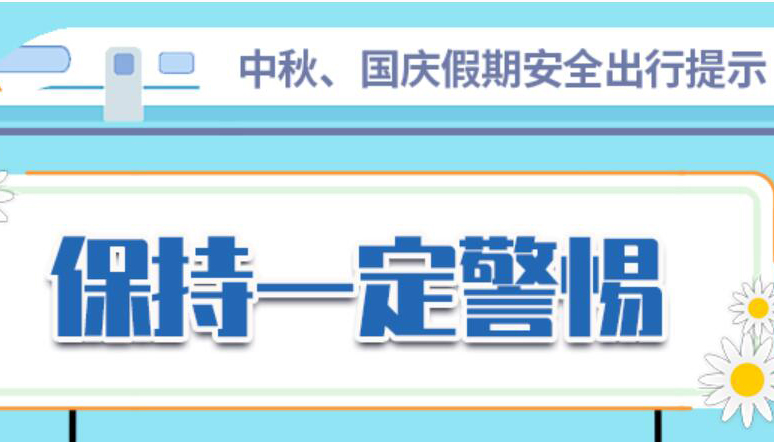 中秋、国庆假期安全出行提示

保持一定警惕